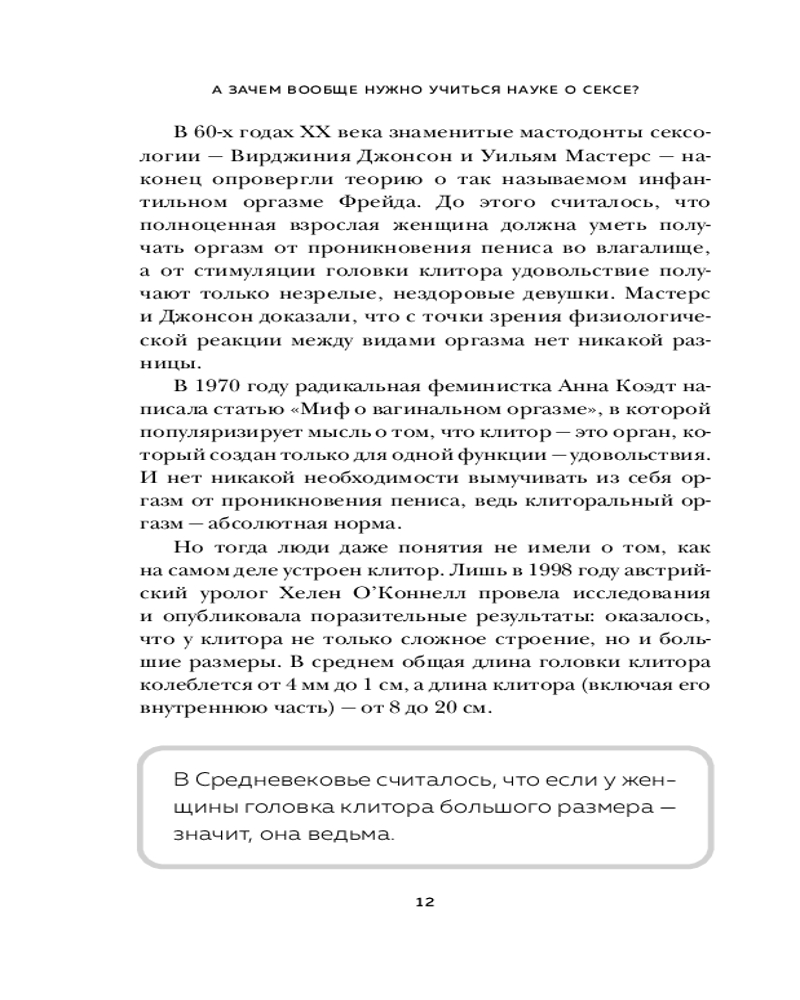 А ЗАЧЕМ ВООБЩЕ НУЖНО УЧИТЬСЯ НАУКЕ О СЕКСЕ?

В 60-х годах XX века знаменитые мастодонты сексологии — Вирджиния Джонсон и Уильям Мастерс — наконец опровергли теорию о так называемом инфантильном оргазме Фрейда. До этого считалось, что полноценная взрослая женщина должна уметь получать оргазм от проникновения пениса во влагалище, а от стимуляции головки клитора удовольствие получают только незрелые, нездоровые девушки. Мастерс и Джонсон доказали, что с точки зрения физиологической реакции между видами оргазма нет никакой разницы.

В 1970 году радикальная феминистка Анна Коэдт написала статью «Миф о вагинальном оргазме», в которой популяризирует мысль о том, что клитор — это орган, который создан только для одной функции — удовольствия. И нет никакой необходимости вымучивать из себя оргазм от проникновения пениса, ведь клиторальный оргазм — абсолютная норма.

Но тогда люди даже понятия не имели о том, как на самом деле устроен клитор. Лишь в 1998 году австрийский уролог Хелен О'Коннелл провела исследования и опубликовала поразительные результаты: оказалось, что у клитора не только сложное строение, но и большие размеры. В среднем общая длина головки клитора колеблется от 4 мм до 1 см, а длина клитора (включая его внутреннюю часть) — от 8 до 20 см.

В Средневековье считалось, что если у женщины головка клитора большого размера — значит, она ведьма.

12